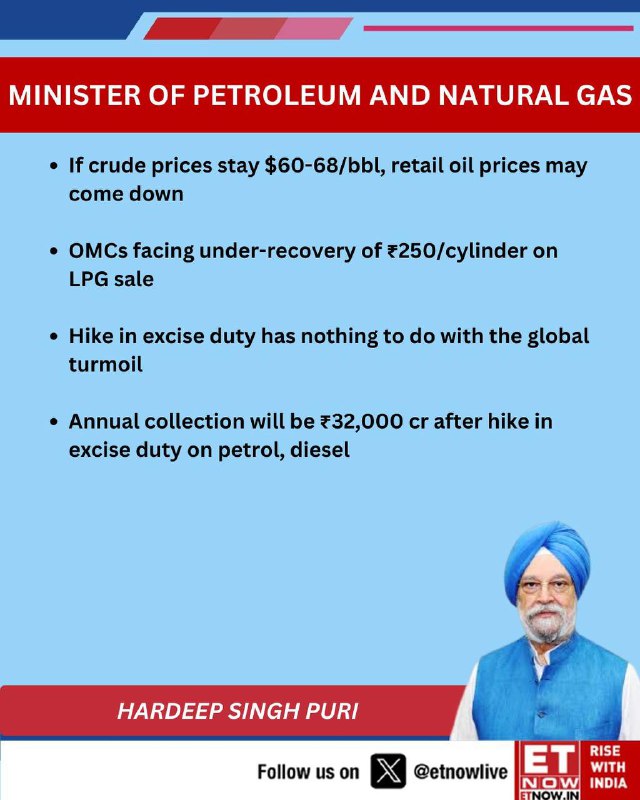 MINISTER OF PETROLEUM AND NATURAL GAS

• If crude prices stay \$60-68/bbl, retail oil prices may come down

• OMCs facing under-recovery of ₹250/cylinder on LPG sale

• Hike in excise duty has nothing to do with the global turmoil

• Annual collection will be ₹32,000 cr after hike in excise duty on petrol, diesel

HARDEEP SINGH PURI

Follow us on @etnowlive

ET NOW ETNOW.IN RISE WITH INDIA